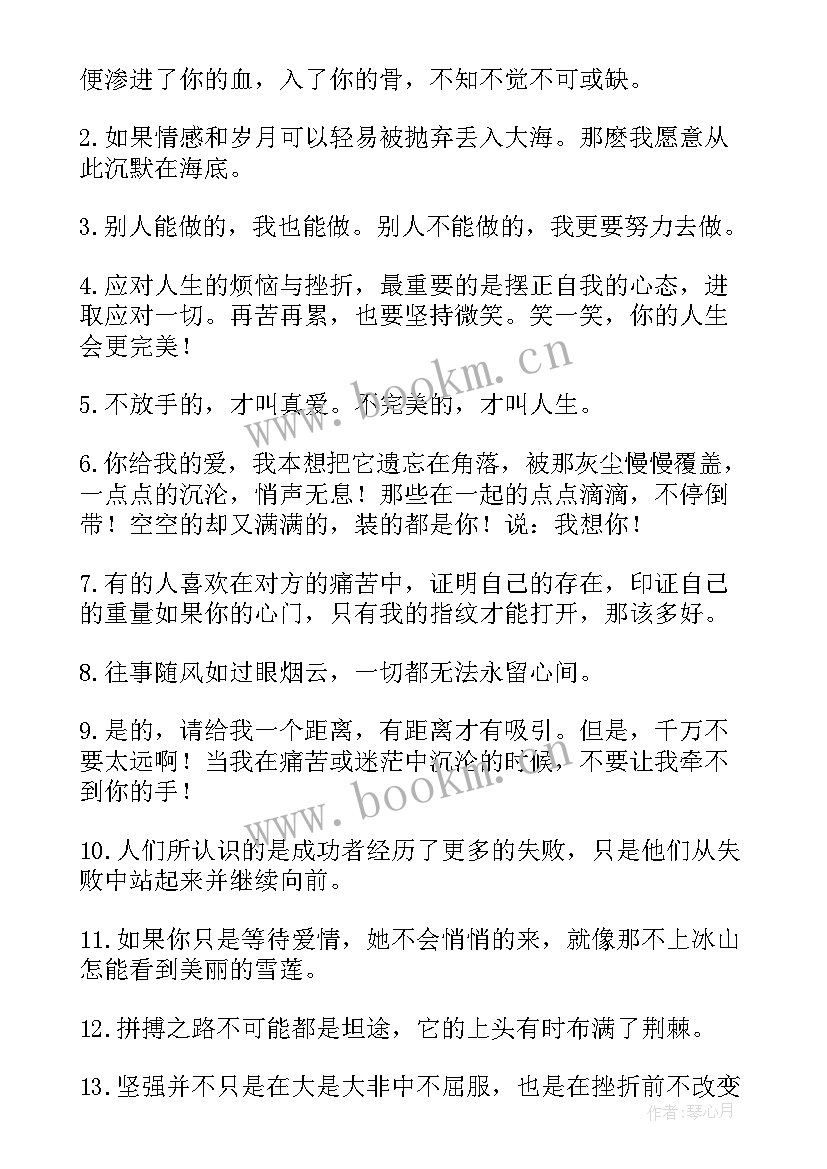 便渗进了你的血，入了你的骨，不知不觉不可或缺。

2.如果情感和岁月可以轻易被抛弃丢入大海。那麽我愿意从此沉默在海底。

3.别人能做的，我也能做。别人不能做的，我更要努力去做。

4.应对人生的烦恼与挫折，最重要的是摆正自我的心态，进取应对一切。再苦再累，也要坚持微笑。笑一笑，你的人生会更完美！

5.不放手的，才叫真爱。不完美的，才叫人生。

6.你给我的爱，我本想把它遗忘在角落，被那灰尘慢慢覆盖，一点点的沉沦，悄声无息！那些在一起的点点滴滴，不停倒带！空空的却又满满的，装的都是你！说：我想你！

7.有的人喜欢在对方的痛苦中，证明自己的存在，印证自己的重量如果你的心门，只有我的指纹才能打开，那该多好。

8.往事随风如过眼烟云，一切都无法永留心间。

9.是的，请给我一个距离，有距离才有吸引。但是，千万不要太远啊！当我在痛苦或迷茫中沉沦的时候，不要让我牵不到你的手！

10.人们所认识的是成功者经历了更多的失败，只是他们从失败中站起来并继续向前。

11.如果你只是等待爱情，她不会悄悄的来，就像那不上冰山怎能看到美丽的雪莲。

12.拼搏之路不可能都是坦途，它的上头有时布满了荆棘。

13.坚强并不只是在大是大非中不屈服，也是在挫折前不改变

www.bookm.cn
www.bookm.cn
作者：琴心月